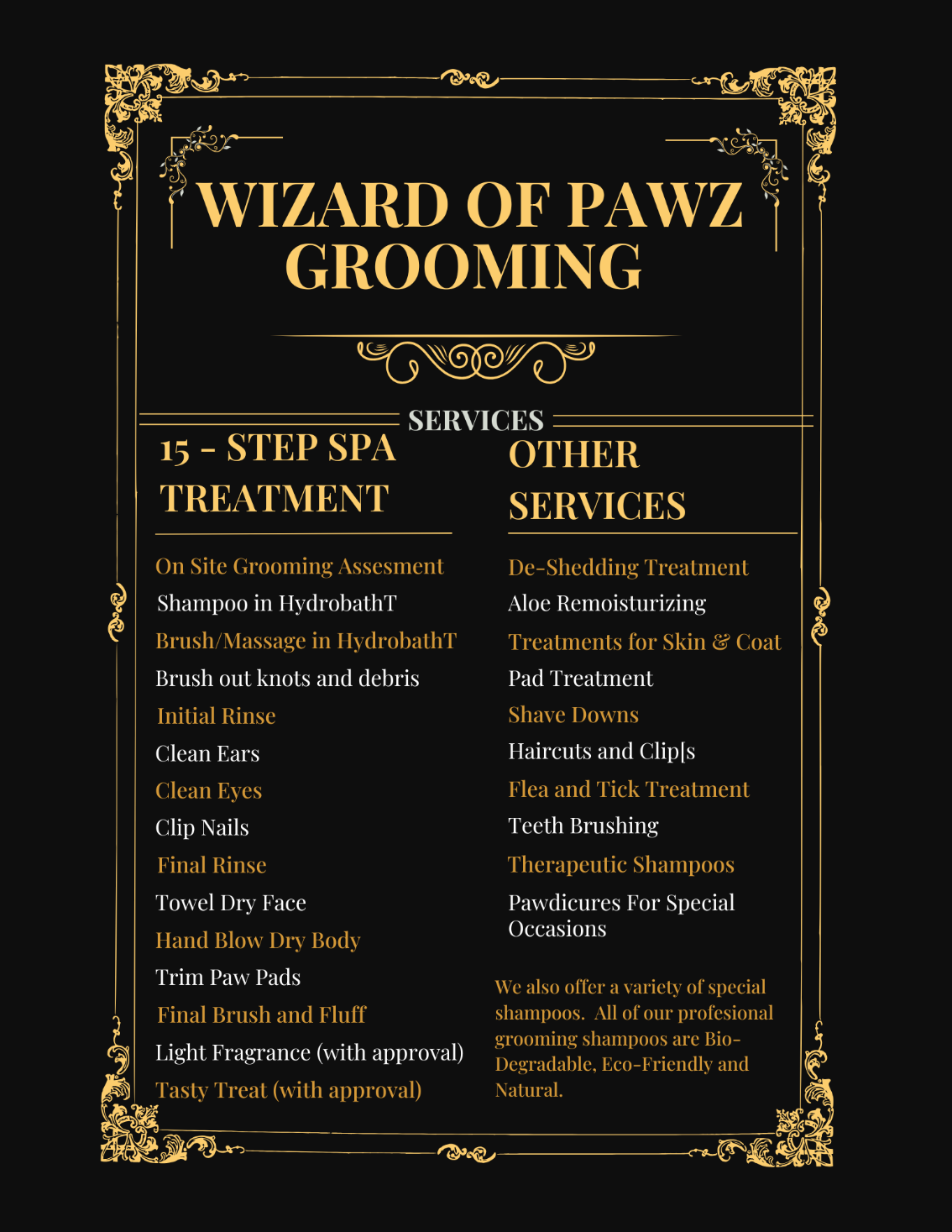 WIZARD OF PAWZ GROOMING

SERVICES

15 - STEP SPA TREATMENT

On Site Grooming Assesment
Shampoo in HydrobathT
Brush/Massage in HydrobathT
Brush out knots and debris
Initial Rinse
Clean Ears
Clean Eyes
Clip Nails
Final Rinse
Towel Dry Face
Hand Blow Dry Body
Trim Paw Pads
Final Brush and Fluff
Light Fragrance (with approval)
Tasty Treat (with approval)

OTHER SERVICES

De-Shedding Treatment
Aloe Remoisturizing
Treatments for Skin & Coat
Pad Treatment
Shave Downs
Haircuts and Clip[s
Flea and Tick Treatment
Teeth Brushing
Therapeutic Shampoos
Pawdicures For Special Occasions

We also offer a variety of special shampoos. All of our profesional grooming shampoos are Bio-Degradable, Eco-Friendly and Natural.